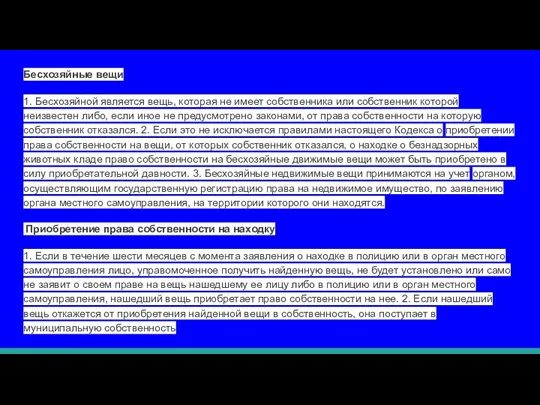 Бесхозяйные вещи

1. Бесхозяйной является вещь, которая не имеет собственника или собственник которой неизвестен либо, если иное не предусмотрено законами, от права собственности на которую собственник отказался. 2. Если это не исключается правилами настоящего Кодекса о приобретении права собственности на вещи, от которых собственник отказался, о находке о безнадзорных животных кладе право собственности на бесхозяйные движимые вещи может быть приобретено в силу приобретательной давности. 3. Бесхозяйные недвижимые вещи принимаются на учет органом, осуществляющим государственную регистрацию права на недвижимое имущество, по заявлению органа местного самоуправления, на территории которого они находятся.

Приобретение права собственности на находку

1. Если в течение шести месяцев с момента заявления о находке в полицию или в орган местного самоуправления лицо, управомоченное получить найденную вещь, не будет установлено или само не заявит о своем праве на вещь нашедшему ее лицу либо в полицию или в орган местного самоуправления, нашедший вещь приобретает право собственности на нее. 2. Если нашедший вещь откажется от приобретения найденной вещи в собственность, она поступает в муниципальную собственность